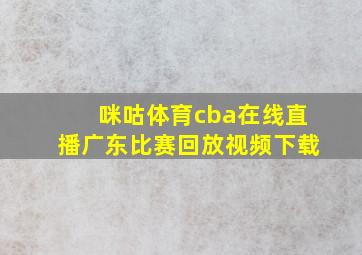 咪咕体育cba在线直播广东比赛回放视频下载